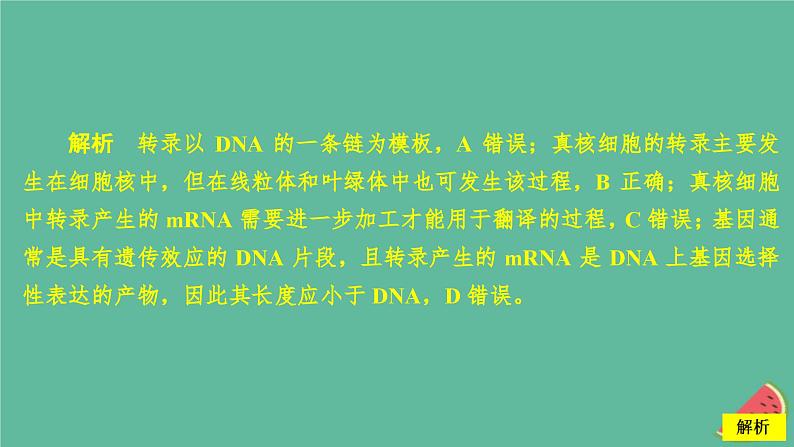 解析　转录以 DNA 的一条链为模板，A 错误；真核细胞的转录主要发生在细胞核中，但在线粒体和叶绿体中也可发生该过程，B 正确；真核细胞中转录产生的 mRNA 需要进一步加工才能用于翻译的过程，C 错误；基因通常是具有遗传效应的 DNA 片段，且转录产生的 mRNA 是 DNA 上基因选择性表达的产物，因此其长度应小于 DNA，D 错误。

解析